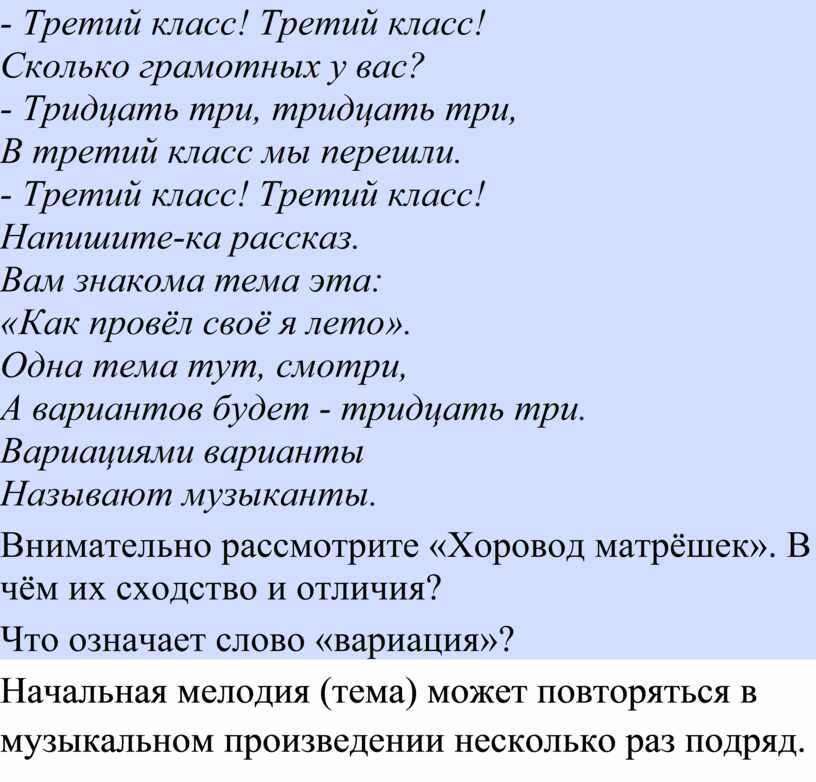 - Третий класс! Третий класс!
Сколько грамотных у вас?
- Тридцать три, тридцать три,
В третий класс мы перешли.
- Третий класс! Третий класс!
Напишите-ка рассказ.
Вам знакома тема эта:
«Как провёл своё я лето».
Одна тема тут, смотри,
А вариантов будет - тридцать три.
Вариациями варианты
Называют музыканты.

Внимательно рассмотрите «Хоровод матрёшек». В чём их сходство и отличия?

Что означает слово «вариация»?

Начальная мелодия (тема) может повторяться в музыкальном произведении несколько раз подряд.